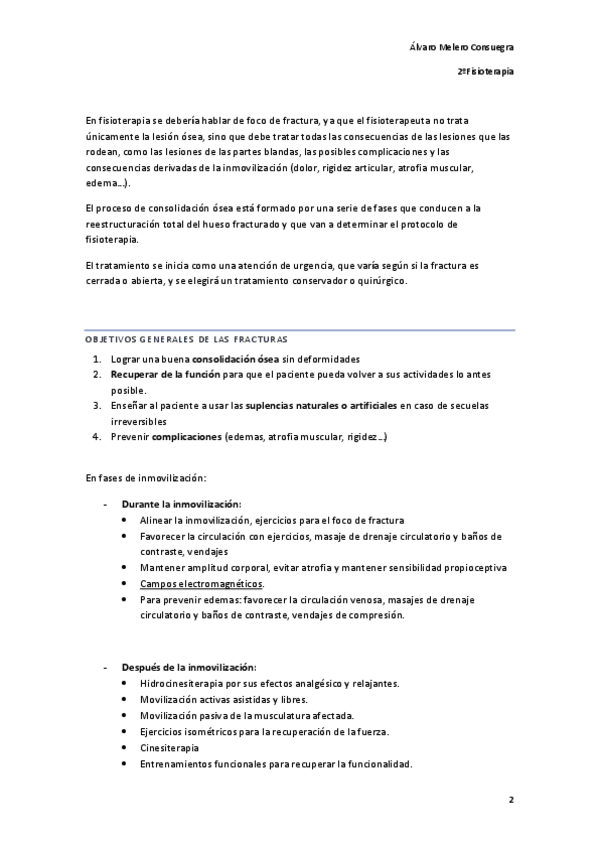 Álvaro Melero Consuegra

2ºFisioterapia

En fisioterapia se debería hablar de foco de fractura, ya que el fisioterapeuta no trata únicamente la lesión ósea, sino que debe tratar todas las consecuencias de las lesiones que las rodean, como las lesiones de las partes blandas, las posibles complicaciones y las consecuencias derivadas de la inmovilización (dolor, rigidez articular, atrofia muscular, edema…).

El proceso de consolidación ósea está formado por una serie de fases que conducen a la reestructuración total del hueso fracturado y que van a determinar el protocolo de fisioterapia.

El tratamiento se inicia como una atención de urgencia, que varía según si la fractura es cerrada o abierta, y se elegirá un tratamiento conservador o quirúrgico.

OBJETIVOS GENERALES DE LAS FRACTURAS

1. Lograr una buena consolidación ósea sin deformidades
2. Recuperar de la función para que el paciente pueda volver a sus actividades lo antes posible.
3. Enseñar al paciente a usar las suplencias naturales o artificiales en caso de secuelas irreversibles
4. Prevenir complicaciones (edemas, atrofia muscular, rigidez…)

En fases de inmovilización:

- Durante la inmovilización:
  • Alinear la inmovilización, ejercicios para el foco de fractura
  • Favorecer la circulación con ejercicios, masaje de drenaje circulatorio y baños de contraste, vendajes
  • Mantener amplitud corporal, evitar atrofia y mantener sensibilidad propioceptiva
  • Campos electromagnéticos.
  • Para prevenir edemas: favorecer la circulación venosa, masajes de drenaje circulatorio y baños de contraste, vendajes de compresión.

- Después de la inmovilización:
  • Hidrocinesiterapia por sus efectos analgésico y relajantes.
  • Movilización activas asistidas y libres.
  • Movilización pasiva de la musculatura afectada.
  • Ejercicios isométricos para la recuperación de la fuerza.
  • Cinesiterapia
  • Entrenamientos funcionales para recuperar la funcionalidad.

2